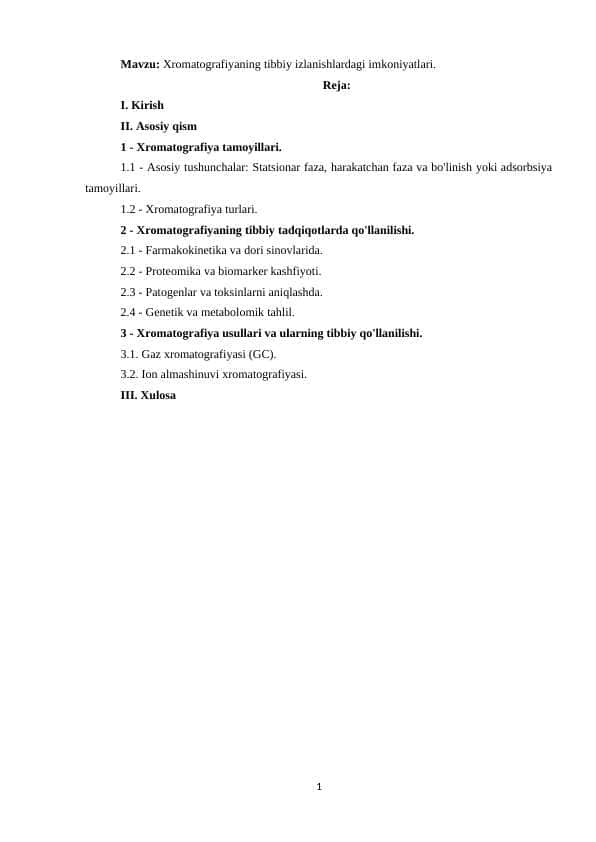 Mavzu: Xromatografiyaning tibbiy izlanishlardagi imkoniyatlari.

Reja:

I. Kirish

II. Asosiy qism

1 - Xromatografiya tamoyillari.

1.1 - Asosiy tushunchalar: Statsionar faza, harakatchan faza va bo'linish yoki adsorbsiya tamoyillari.

1.2 - Xromatografiya turlari.

2 - Xromatografiyaning tibbiy tadqiqotlarda qo'llanilishi.

2.1 - Farmakokinetika va dori sinovlarida.

2.2 - Proteomika va biomarker kashfiyoti.

2.3 - Patogenlar va toksinlarni aniqlashda.

2.4 - Genetik va metabolomik tahlil.

3 - Xromatografiya usullari va ularning tibbiy qo'llanilishi.

3.1. Gaz xromatografiyasi (GC).

3.2. Ion almashinuvi xromatografiyasi.

III. Xulosa

1